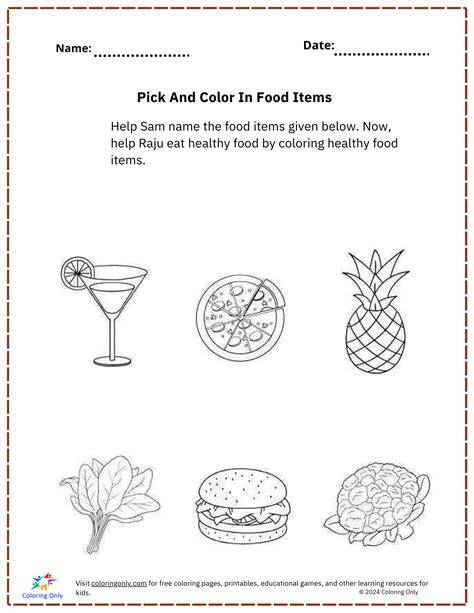 Name: .....................

Date: .....................

Pick And Color In Food Items

Help Sam name the food items given below. Now, help Raju eat healthy food by coloring healthy food items.

Coloring Only

Visit coloringonly.com for free coloring pages, printables, educational games, and other learning resources for kids.

© 2024 Coloring Only